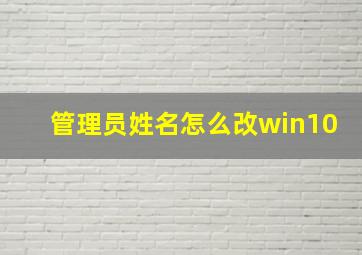 管理员姓名怎么改win10